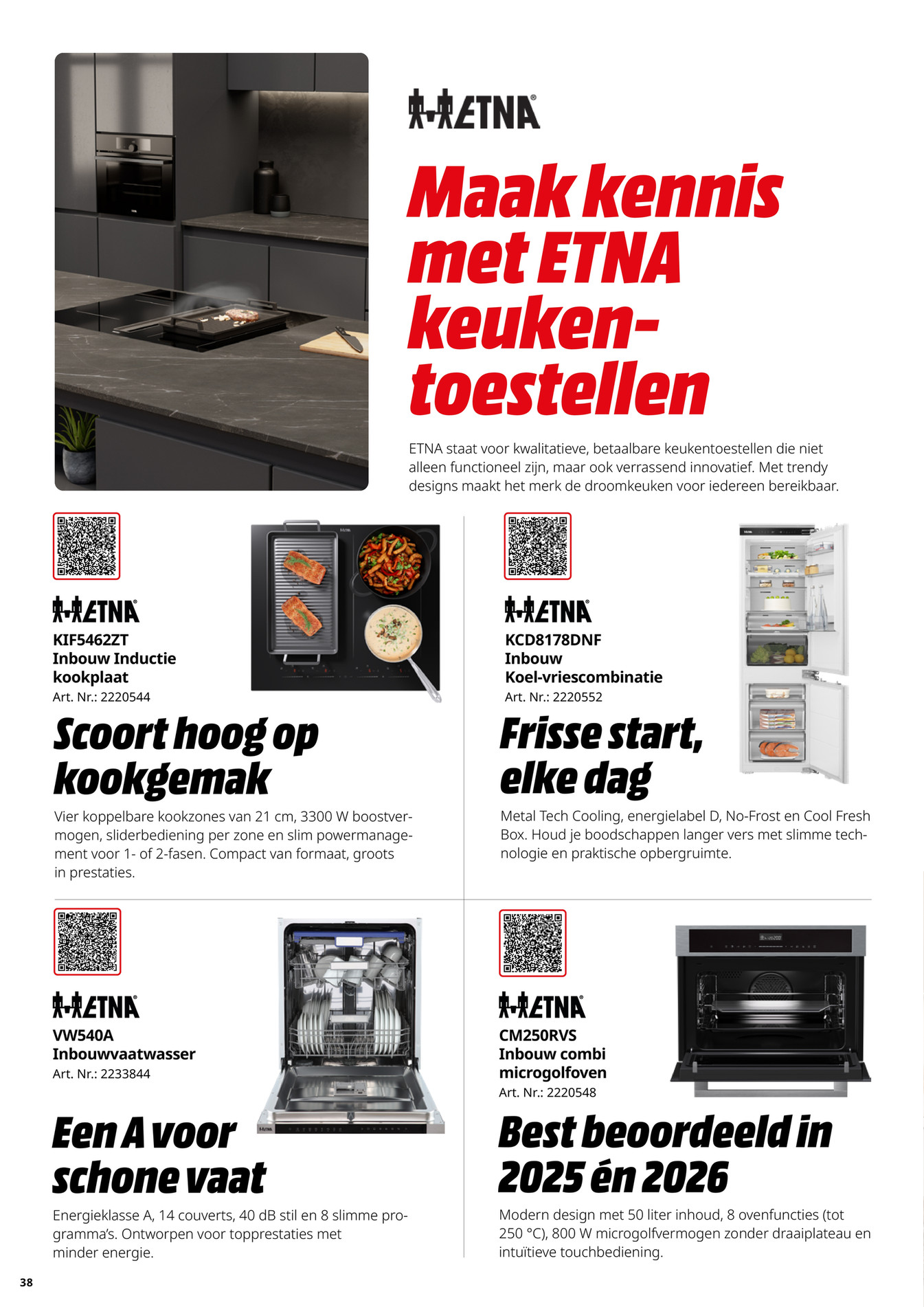 ETNA®

Maak kennis met ETNA keukentoestellen

ETNA staat voor kwalitatieve, betaalbare keukentoestellen die niet alleen functioneel zijn, maar ook verrassend innovatief. Met trendy designs maakt het merk de droomkeuken voor iedereen bereikbaar.

ETNA®
KIF5462ZT
Inbouw Inductie kookplaat
Art. Nr.: 2220544

Scoort hoog op kookgemak

Vier koppelbare kookzones van 21 cm, 3300 W boostvermogen, sliderbediening per zone en slim powermanagement voor 1- of 2-fasen. Compact van formaat, groots in prestaties.

ETNA®
KCD8178DNF
Inbouw Koel-vriescombinatie
Art. Nr.: 2220552

Frisse start, elke dag

Metal Tech Cooling, energielabel D, No-Frost en Cool Fresh Box. Houd je boodschappen langer vers met slimme technologie en praktische opbergruimte.

ETNA®
VW540A
Inbouwvaatwasser
Art. Nr.: 2233844

Een A voor schone vaat

Energieklasse A, 14 couverts, 40 dB stil en 8 slimme programma's. Ontworpen voor topprestaties met minder energie.

ETNA®
CM250RVS
Inbouw combi microgolfoven
Art. Nr.: 2220548

Best beoordeeld in 2025 én 2026

Modern design met 50 liter inhoud, 8 ovenfuncties (tot 250 °C), 800 W microgolfvermogen zonder draaiplateau en intuïtieve touchbediening.

38